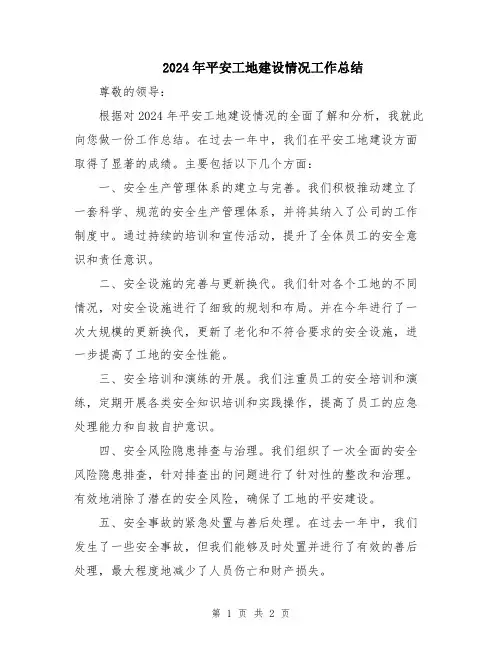 2024年平安工地建设情况工作总结

尊敬的领导：

根据对2024年平安工地建设情况的全面了解和分析，我就此向您做一份工作总结。在过去一年中，我们在平安工地建设方面取得了显著的成绩。主要包括以下几个方面：

一、安全生产管理体系的建立与完善。我们积极推动建立了一套科学、规范的安全生产管理体系，并将其纳入了公司的工作制度中。通过持续的培训和宣传活动，提升了全体员工的安全意识和责任意识。

二、安全设施的完善与更新换代。我们针对各个工地的不同情况，对安全设施进行了细致的规划和布局。并在今年进行了一次大规模的更新换代，更新了老化和不符合要求的安全设施，进一步提高了工地的安全性能。

三、安全培训和演练的开展。我们注重员工的安全培训和演练，定期开展各类安全知识培训和实践操作，提高了员工的应急处理能力和自救自护意识。

四、安全风险隐患排查与治理。我们组织了一次全面的安全风险隐患排查，针对排查出的问题进行了针对性的整改和治理。有效地消除了潜在的安全风险，确保了工地的平安建设。

五、安全事故的紧急处置与善后处理。在过去一年中，我们发生了一些安全事故，但我们能够及时处置并进行了有效的善后处理，最大程度地减少了人员伤亡和财产损失。

第 1 页 共 2 页